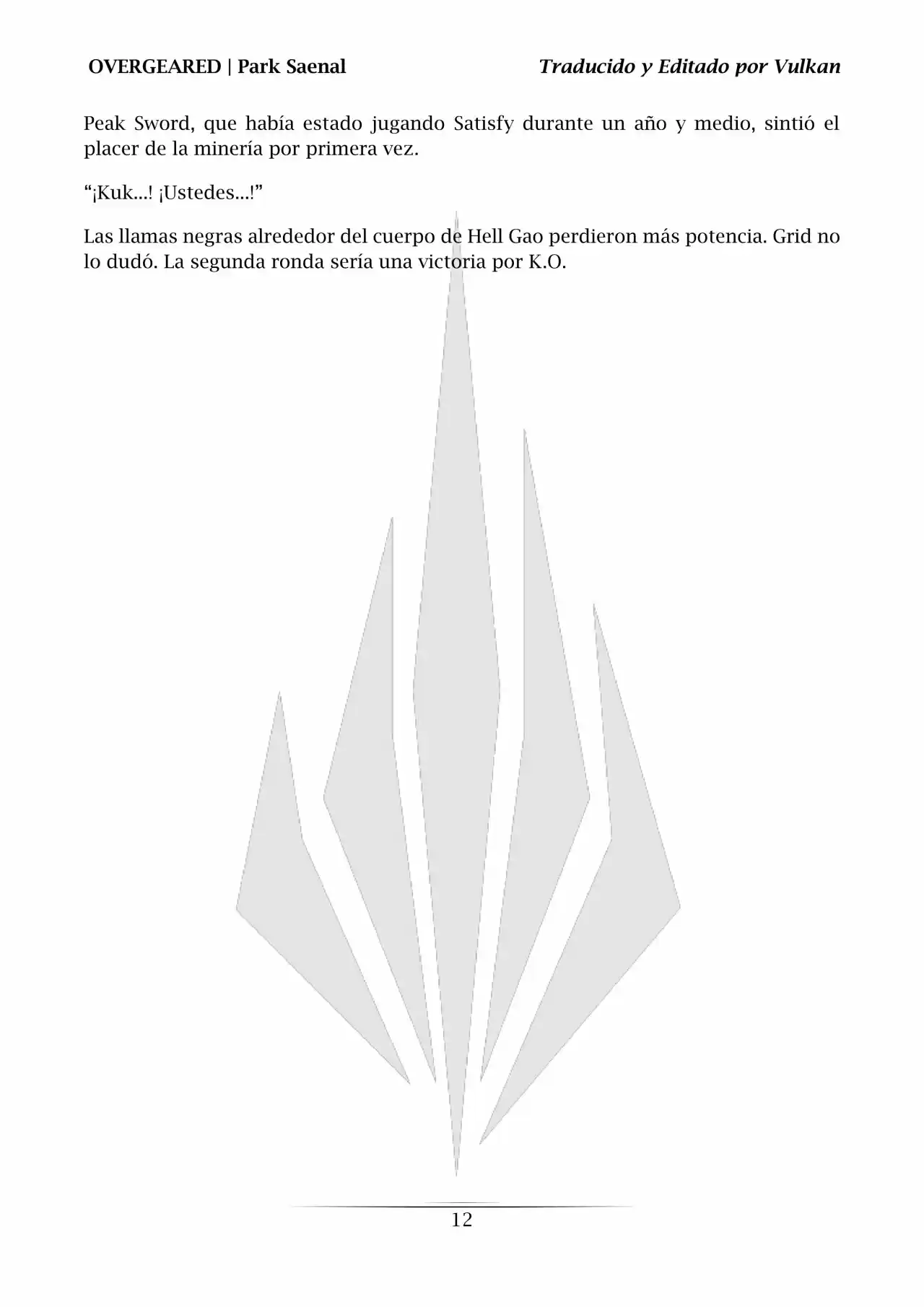 OVERGEARED | Park Saenal

Traducido y Editado por Vulkan

Peak Sword, que había estado jugando Satisfy durante un año y medio, sintió el placer de la minería por primera vez.

“¡Kuk...! ¡Ustedes...!”

Las llamas negras alrededor del cuerpo de Hell Gao perdieron más potencia. Grid no lo dudó. La segunda ronda sería una victoria por K.O.

12